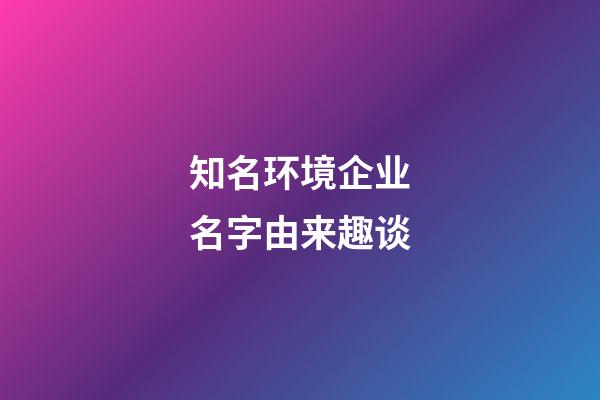 知名环境企业
名字由来趣谈